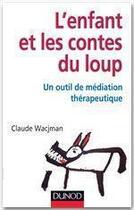 L'enfant et les contes du loup

Un outil de médiation thérapeutique

Claude Wacjman

DUNOD